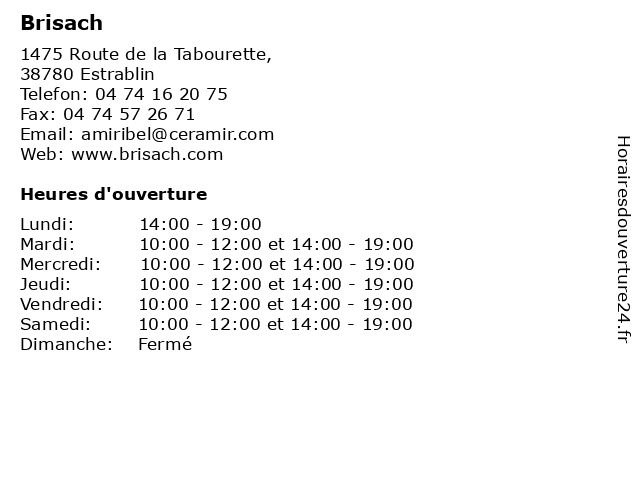 Brisach

1475 Route de la Tabourette,
38780 Estrablin
Telefon: 04 74 16 20 75
Fax: 04 74 57 26 71
Email: amiribel@ceramir.com
Web: www.brisach.com

Heures d'ouverture

| | |
|---|---|
| Lundi: | 14:00 - 19:00 |
| Mardi: | 10:00 - 12:00 et 14:00 - 19:00 |
| Mercredi: | 10:00 - 12:00 et 14:00 - 19:00 |
| Jeudi: | 10:00 - 12:00 et 14:00 - 19:00 |
| Vendredi: | 10:00 - 12:00 et 14:00 - 19:00 |
| Samedi: | 10:00 - 12:00 et 14:00 - 19:00 |
| Dimanche: | Fermé |

Horairesdouverture24.fr